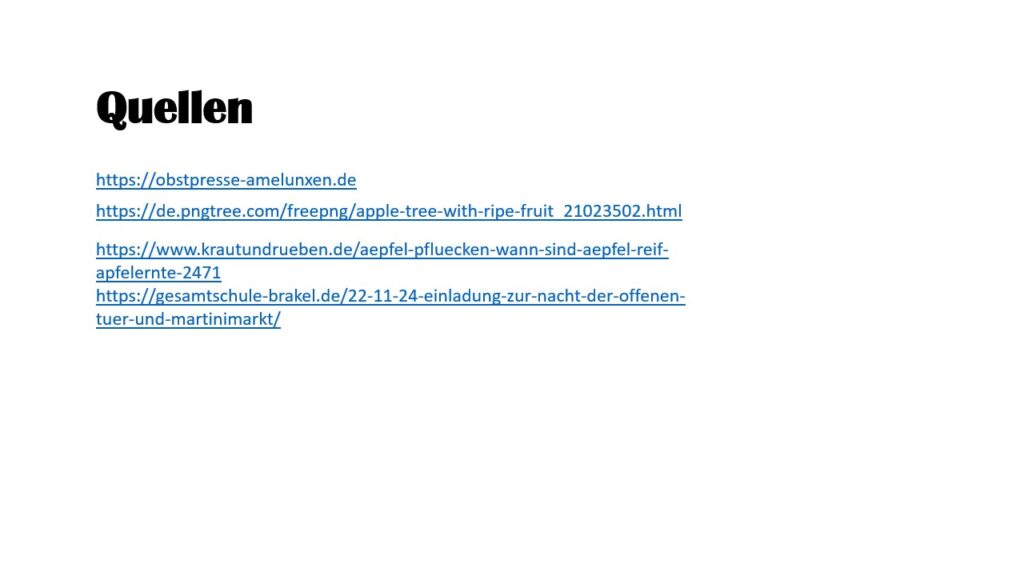 Quellen

https://obstpresse-amelunxen.de

https://de.pngtree.com/freepng/apple-tree-with-ripe-fruit_21023502.html

https://www.krautundrueben.de/aepfel-pfluecken-wann-sind-aepfel-reif-apfelernte-2471

https://gesamtschule-brakel.de/22-11-24-einladung-zur-nacht-der-offenen-tuer-und-martinimarkt/